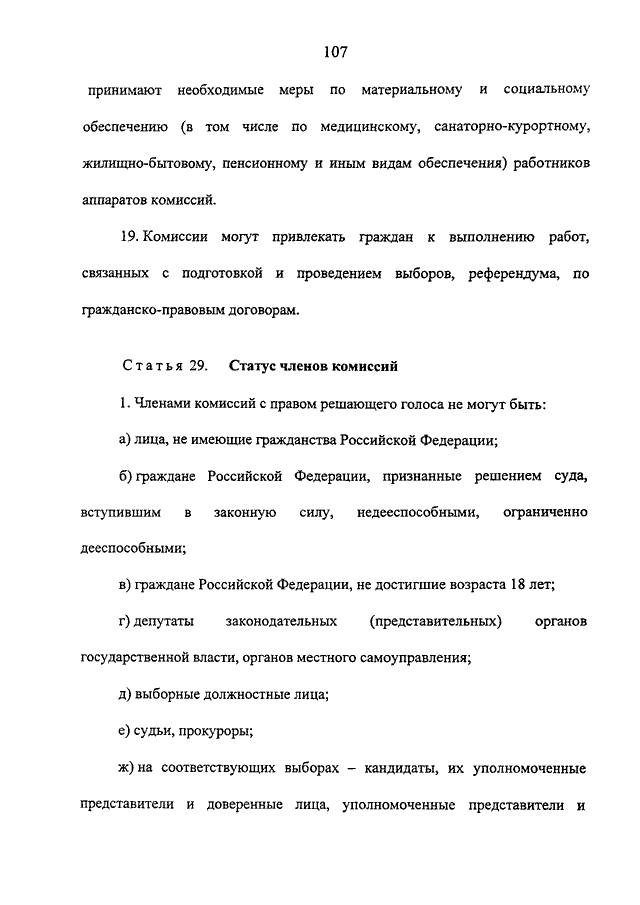 107

принимают необходимые меры по материальному и социальному обеспечению (в том числе по медицинскому, санаторно-курортному, жилищно-бытовому, пенсионному и иным видам обеспечения) работников аппаратов комиссий.

19. Комиссии могут привлекать граждан к выполнению работ, связанных с подготовкой и проведением выборов, референдума, по гражданско-правовым договорам.

Статья 29. Статус членов комиссий

1. Членами комиссий с правом решающего голоса не могут быть:

а) лица, не имеющие гражданства Российской Федерации;

б) граждане Российской Федерации, признанные решением суда, вступившим в законную силу, недееспособными, ограниченно дееспособными;

в) граждане Российской Федерации, не достигшие возраста 18 лет;

г) депутаты законодательных (представительных) органов государственной власти, органов местного самоуправления;

д) выборные должностные лица;

е) судьи, прокуроры;

ж) на соответствующих выборах – кандидаты, их уполномоченные представители и доверенные лица, уполномоченные представители и